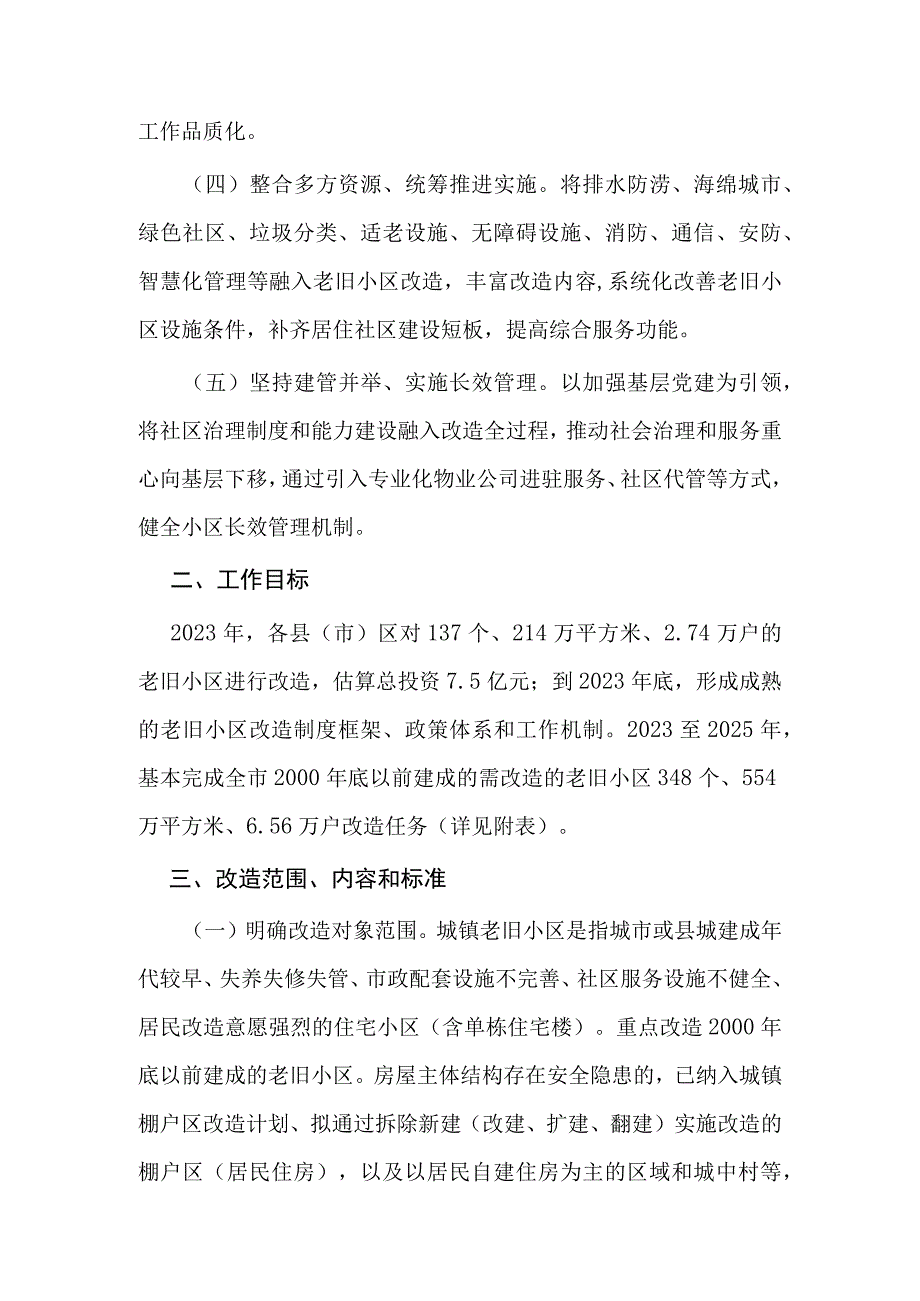 工作品质化。

（四）整合多方资源、统筹推进实施。将排水防涝、海绵城市、绿色社区、垃圾分类、适老设施、无障碍设施、消防、通信、安防、智慧化管理等融入老旧小区改造，丰富改造内容,系统化改善老旧小区设施条件，补齐居住社区建设短板，提高综合服务功能。

（五）坚持建管并举、实施长效管理。以加强基层党建为引领，将社区治理制度和能力建设融入改造全过程，推动社会治理和服务重心向基层下移，通过引入专业化物业公司进驻服务、社区代管等方式，健全小区长效管理机制。

二、工作目标

2023年，各县（市）区对137个、214万平方米、2.74万户的老旧小区进行改造，估算总投资7.5亿元；到2023年底，形成成熟的老旧小区改造制度框架、政策体系和工作机制。2023至2025年，基本完成全市2000年底以前建成的需改造的老旧小区348个、554万平方米、6.56万户改造任务（详见附表）。

三、改造范围、内容和标准

（一）明确改造对象范围。城镇老旧小区是指城市或县城建成年代较早、失养失修失管、市政配套设施不完善、社区服务设施不健全、居民改造意愿强烈的住宅小区（含单栋住宅楼）。重点改造2000年底以前建成的老旧小区。房屋主体结构存在安全隐患的，已纳入城镇棚户区改造计划、拟通过拆除新建（改建、扩建、翻建）实施改造的棚户区（居民住房），以及以居民自建住房为主的区域和城中村等，